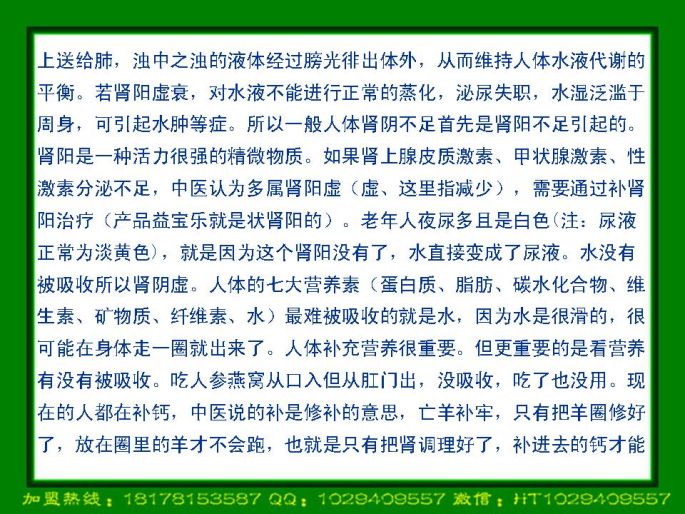 上送给肺，浊中之浊的液体经过膀光徘出体外，从而维持人体水液代谢的平衡。若肾阳虚衰，对水液不能进行正常的蒸化，泌尿失职，水湿泛滥于周身，可引起水肿等症。所以一般人体肾阴不足首先是肾阳不足引起的。肾阳是一种活力很强的精微物质。如果肾上腺皮质激素、甲状腺激素、性激素分泌不足，中医认为多属肾阳虚（虚、这里指减少），需要通过补肾阳治疗（产品益宝乐就是状肾阳的）。老年人夜尿多且是白色（注：尿液正常为淡黄色），就是因为这个肾阳没有了，水直接变成了尿液。水没有被吸收所以肾阴虚。人体的七大营养素（蛋白质、脂肪、碳水化合物、维生素、矿物质、纤维素、水）最难被吸收的就是水，因为水是很滑的，很可能在身体走一圈就出来了。人体补充营养很重要。但更重要的是看营养有没有被吸收。吃人参燕窝从口入但从肛门出，没吸收，吃了也没用。现在的人都在补钙，中医说的补是修补的意思，亡羊补牢，只有把羊圈修好了，放在圈里的羊才不会跑，也就是只有把肾调理好了，补进去的钙才能

加盟热线：18178153587 QQ：1029409557 微信：HT1029409557